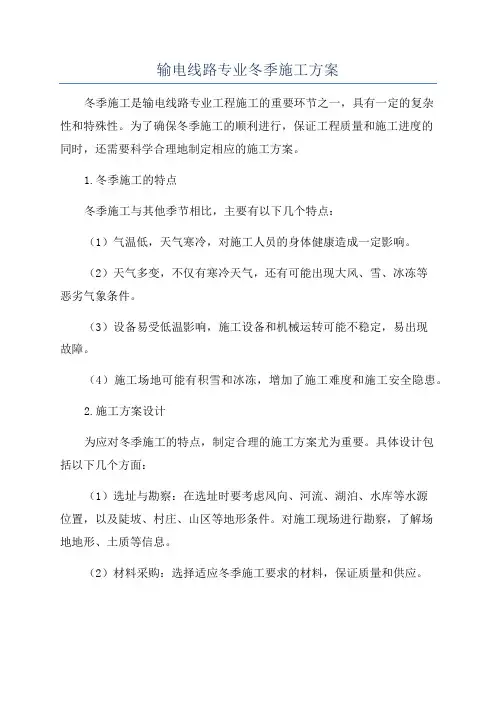 输电线路专业冬季施工方案

冬季施工是输电线路专业工程施工的重要环节之一，具有一定的复杂性和特殊性。为了确保冬季施工的顺利进行，保证工程质量和施工进度的同时，还需要科学合理地制定相应的施工方案。

1.冬季施工的特点

冬季施工与其他季节相比，主要有以下几个特点：

（1）气温低，天气寒冷，对施工人员的身体健康造成一定影响。

（2）天气多变，不仅有寒冷天气，还有可能出现大风、雪、冰冻等恶劣气象条件。

（3）设备易受低温影响，施工设备和机械运转可能不稳定，易出现故障。

（4）施工场地可能有积雪和冰冻，增加了施工难度和施工安全隐患。

2.施工方案设计

为应对冬季施工的特点，制定合理的施工方案尤为重要。具体设计包括以下几个方面：

（1）选址与勘察：在选址时要考虑风向、河流、湖泊、水库等水源位置，以及陡坡、村庄、山区等地形条件。对施工现场进行勘察，了解场地地形、土质等信息。

（2）材料采购：选择适应冬季施工要求的材料，保证质量和供应。